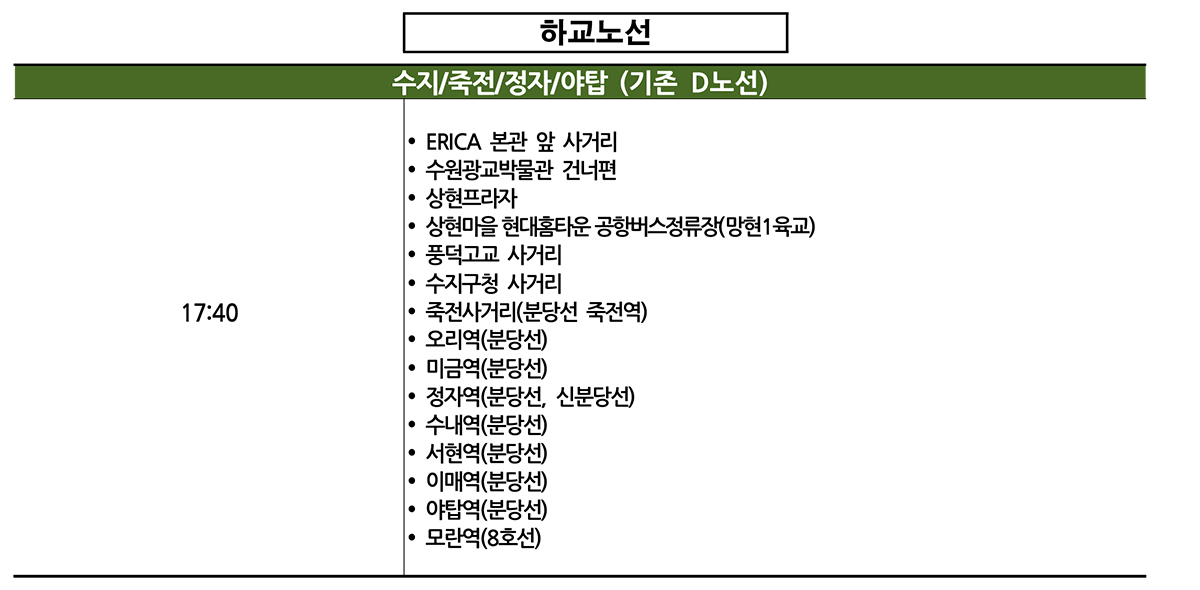 하교노선

| 수지/죽전/정자/야탑 (기존 D노선) | |
|---|---|
| 17:40 | • ERICA 본관 앞 사거리<br>• 수원광교박물관 건너편<br>• 상현프라자<br>• 상현마을 현대홈타운 공항버스정류장(망현1육교)<br>• 풍덕고교 사거리<br>• 수지구청 사거리<br>• 죽전사거리(분당선 죽전역)<br>• 오리역(분당선)<br>• 미금역(분당선)<br>• 정자역(분당선, 신분당선)<br>• 수내역(분당선)<br>• 서현역(분당선)<br>• 이매역(분당선)<br>• 야탑역(분당선)<br>• 모란역(8호선) |